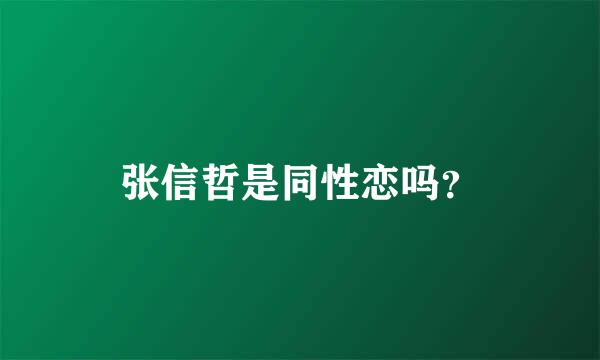 张信哲是同性恋吗?